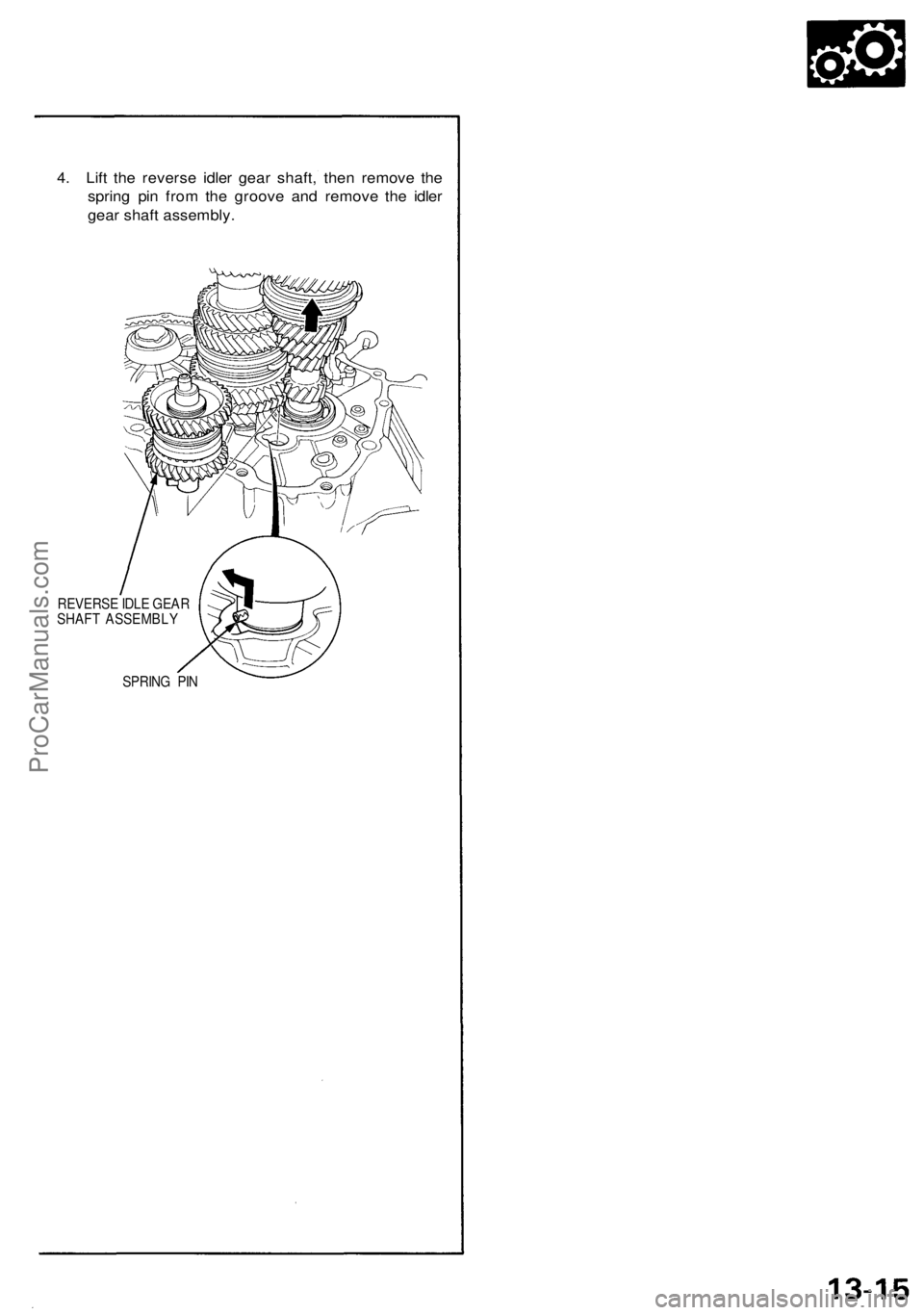 4. Lift the reverse idler gear shaft, then remove the spring pin from the groove and remove the idler gear shaft assembly.

REVERSE IDLE GEAR SHAFT ASSEMBLY

SPRING PIN

ProCarManuals.com

13-15

carmanualsonline.info